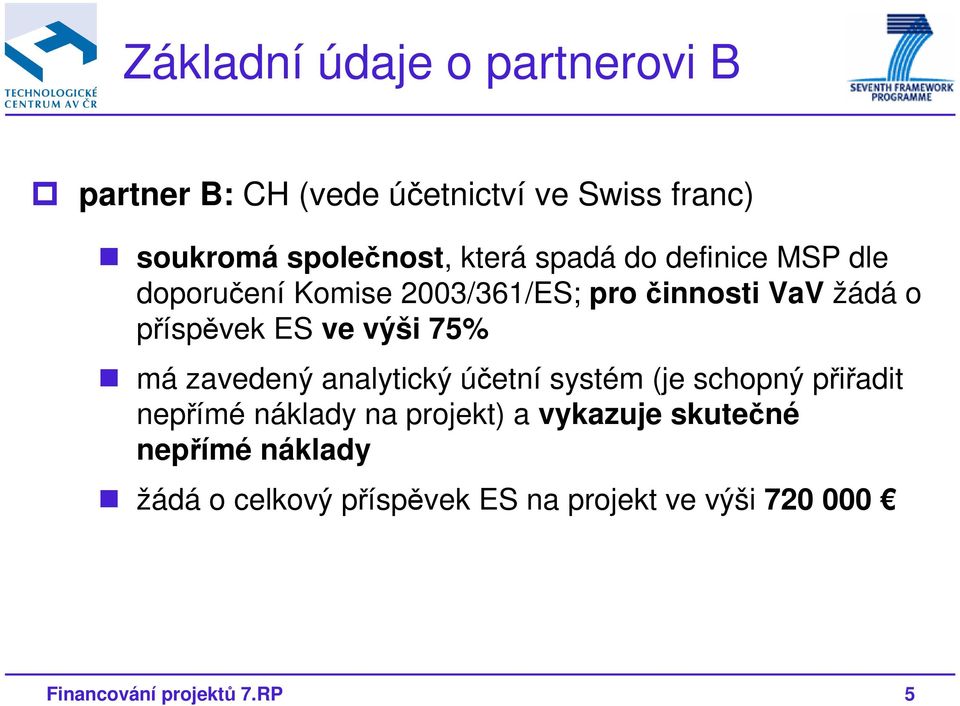 TECHNOLOGICKÉ CENTRUM AV ČR

Základní údaje o partnerovi B

SEVENTH FRAMEWORK PROGRAMME

partner B: CH (vede účetnictví ve Swiss franc)

soukromá společnost, která spadá do definice MSP dle doporučení Komise 2003/361/ES; pro činnosti VaV žádá o příspěvek ES ve výši 75%

má zavedený analytický účetní systém (je schopný přiřadit nepřímé náklady na projekt) a vykazuje skutečné nepřímé náklady

žádá o celkový příspěvek ES na projekt ve výši 720 000 €

Financování projektů 7.RP

5